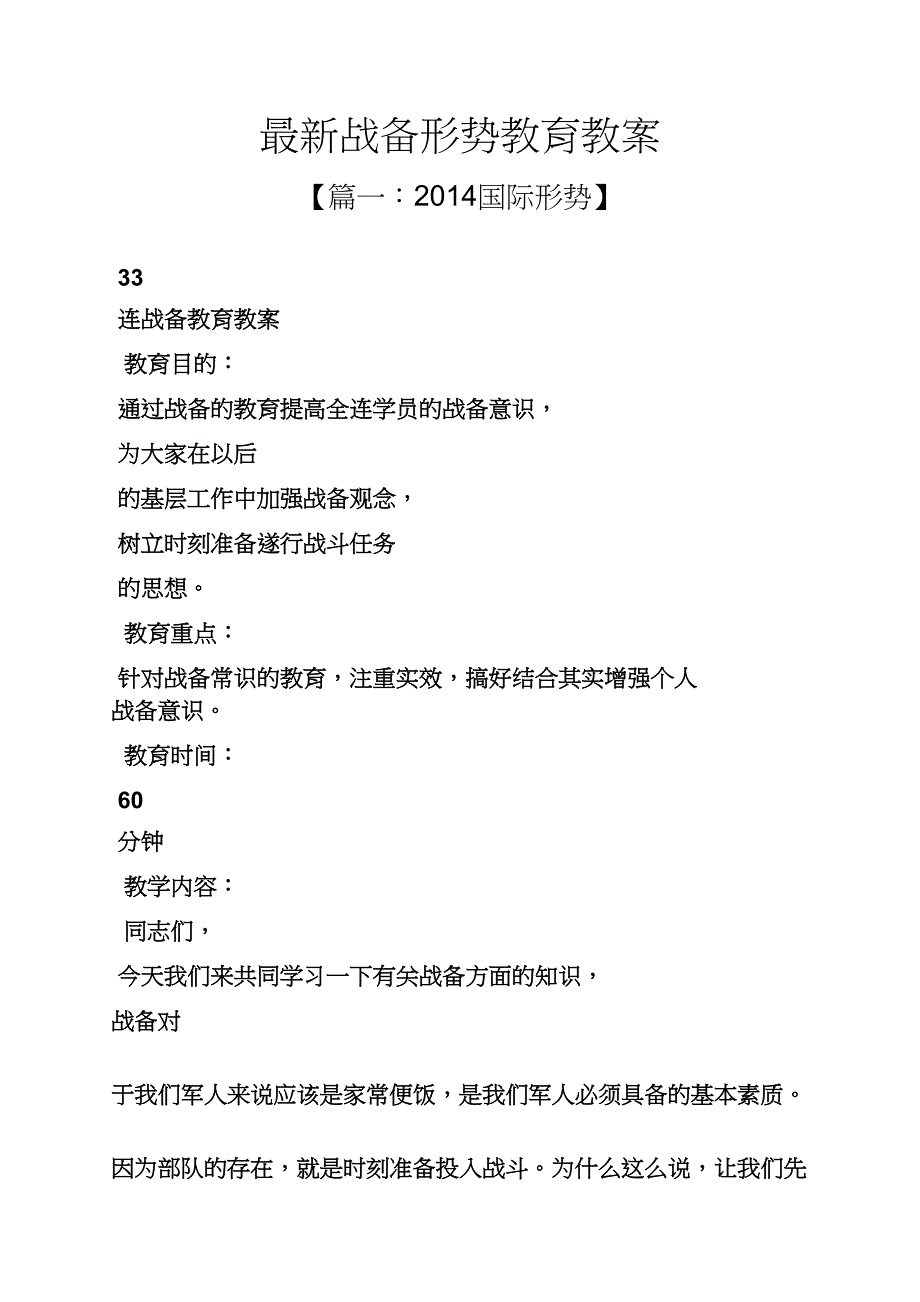 最新战备形势教育教案

【篇一：2014国际形势】

33

连战备教育教案

教育目的：

通过战备的教育提高全连学员的战备意识，

为大家在以后

的基层工作中加强战备观念，

树立时刻准备遂行战斗任务

的思想。

教育重点：

针对战备常识的教育，注重实效，搞好结合其实增强个人战备意识。

教育时间：

60

分钟

教学内容：

同志们，

今天我们来共同学习一下有关战备方面的知识，

战备对

于我们军人来说应该是家常便饭，是我们军人必须具备的基本素质。

因为部队的存在，就是时刻准备投入战斗。为什么这么说，让我们先